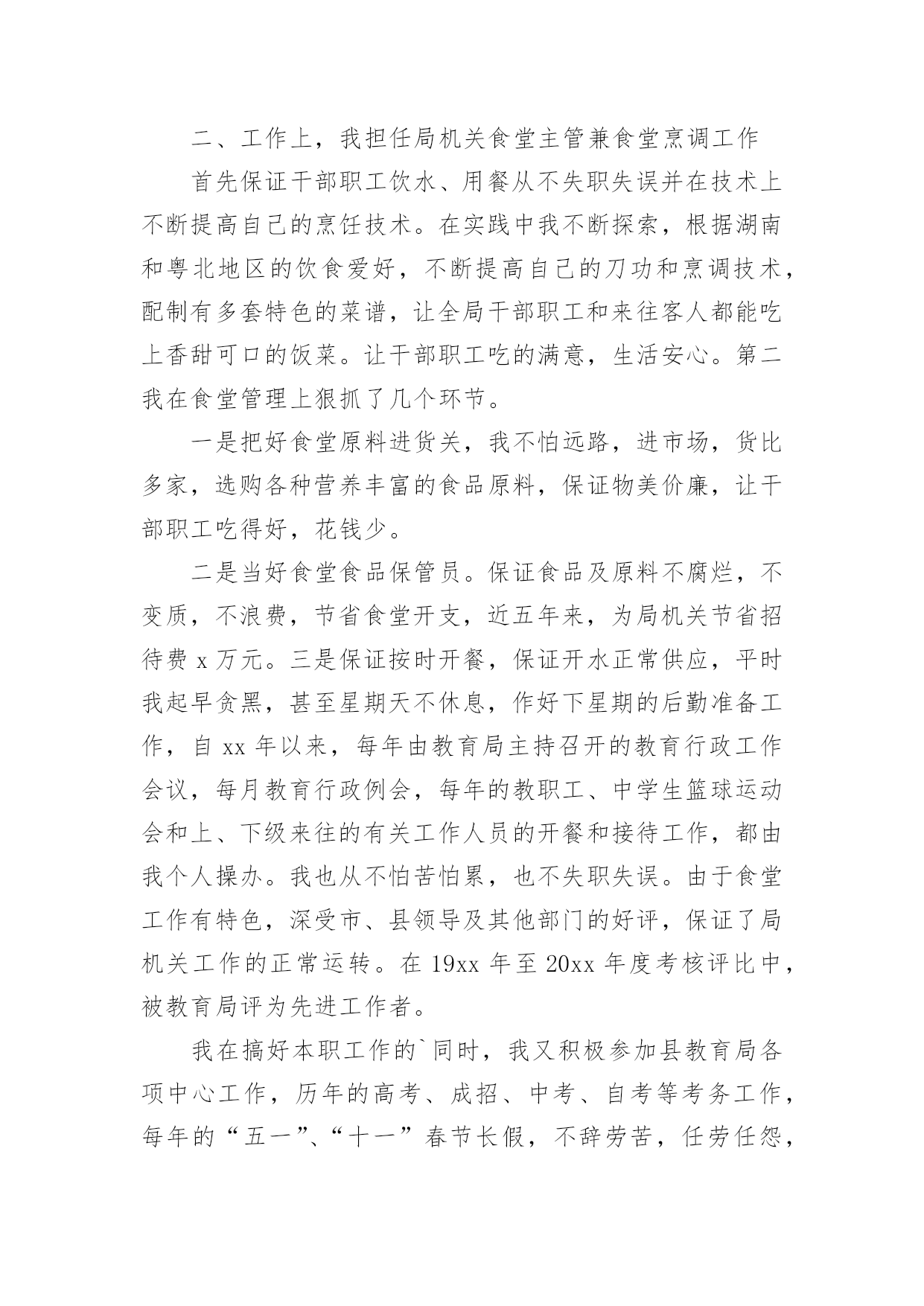 二、工作上，我担任局机关食堂主管兼食堂烹调工作

首先保证干部职工饮水、用餐从不失职失误并在技术上不断提高自己的烹饪技术。在实践中我不断探索，根据湖南和粤北地区的饮食爱好，不断提高自己的刀功和烹调技术，配制有多套特色的菜谱，让全局干部职工和来往客人都能吃上香甜可口的饭菜。让干部职工吃的满意，生活安心。第二我在食堂管理上狠抓了几个环节。

一是把好食堂原料进货关，我不怕远路，进市场，货比多家，选购各种营养丰富的食品原料，保证物美价廉，让干部职工吃得好，花钱少。

二是当好食堂食品保管员。保证食品及原料不腐烂，不变质，不浪费，节省食堂开支，近五年来，为局机关节省招待费 x 万元。三是保证按时开餐，保证开水正常供应，平时我起早贪黑，甚至星期天不休息，作好下星期的后勤准备工作，自 xx 年以来，每年由教育局主持召开的教育行政工作会议，每月教育行政例会，每年的教职工、中学生篮球运动会和上、下级来往的有关工作人员的开餐和接待工作，都由我个人操办。我也从不怕苦怕累，也不失职失误。由于食堂工作有特色，深受市、县领导及其他部门的好评，保证了局机关工作的正常运转。在 19xx 年至 20xx 年度考核评比中，被教育局评为先进工作者。

我在搞好本职工作的`同时，我又积极参加县教育局各项中心工作，历年的高考、成招、中考、自考等考务工作，每年的“五一”、“十一”春节长假，不辞劳苦，任劳任怨，